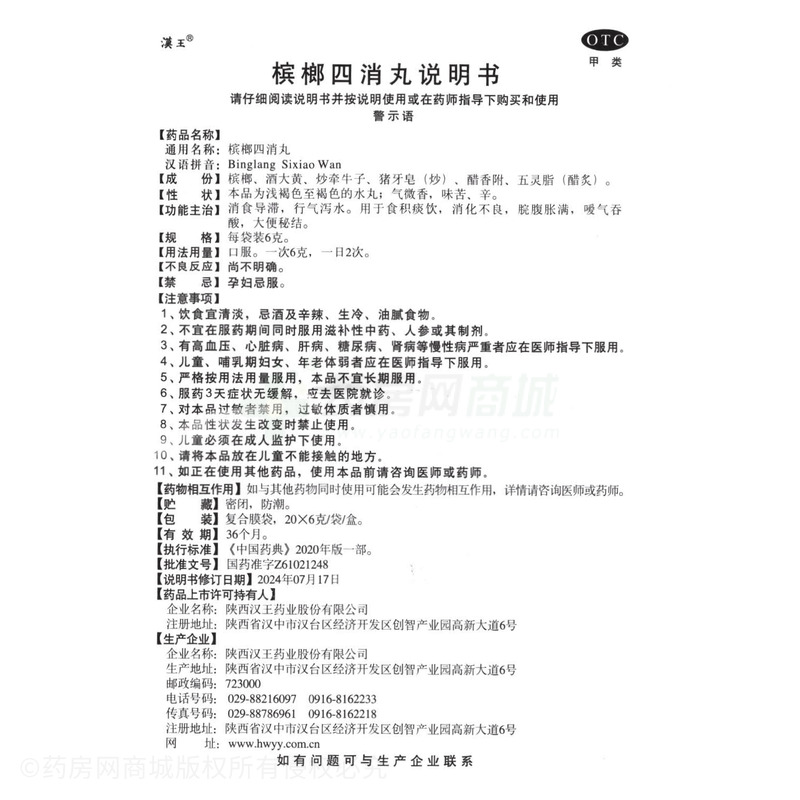 漢王®

OTC
甲类

槟榔四消丸说明书

请仔细阅读说明书并按说明使用或在药师指导下购买和使用

警示语

【药品名称】
通用名称：槟榔四消丸
汉语拼音：Binglang Sixiao Wan
【成　　份】槟榔、酒大黄、炒牵牛子、猪牙皂（炒）、醋香附、五灵脂（醋炙）。
【性　　状】本品为浅褐色至褐色的水丸；气微香，味苦、辛。
【功能主治】消食导滞，行气泻水。用于食积痰饮，消化不良，脘腹胀满，嗳气吞酸，大便秘结。
【规　　格】每袋装6克。
【用法用量】口服。一次6克，一日2次。
【不良反应】尚不明确。
【禁　　忌】孕妇忌服。
【注意事项】
1、饮食宜清淡，忌酒及辛辣、生冷、油腻食物。
2、不宜在服药期间同时服用滋补性中药、人参或其制剂。
3、有高血压、心脏病、肝病、糖尿病、肾病等慢性病严重者应在医师指导下服用。
4、儿童、哺乳期妇女、年老体弱者应在医师指导下服用。
5、严格按用法用量服用，本品不宜长期服用。
6、服药3天症状无缓解，应去医院就诊。
7、对本品过敏者禁用，过敏体质者慎用。
8、本品性状发生改变时禁止使用。
9、儿童必须在成人监护下使用。
10、请将本品放在儿童不能接触的地方。
11、如正在使用其他药品，使用本品前请咨询医师或药师。
【药物相互作用】如与其他药物同时使用可能会发生药物相互作用，详情请咨询医师或药师。
【贮　　藏】密闭，防潮。
【包　　装】复合膜袋，20×6克/袋/盒。
【有 效 期】36个月。
【执行标准】《中国药典》2020年版一部。
【批准文号】国药准字Z61021248
【说明书修订日期】2024年07月17日
【药品上市许可持有人】
企业名称：陕西汉王药业股份有限公司
注册地址：陕西省汉中市汉台区经济开发区创智产业园高新大道6号
【生产企业】
企业名称：陕西汉王药业股份有限公司
生产地址：陕西省汉中市汉台区经济开发区创智产业园高新大道6号
邮政编码：723000
电话号码：029-88216097　0916-8162233
传真号码：029-88786961　0916-8162218
注册地址：陕西省汉中市汉台区经济开发区创智产业园高新大道6号
网　　址：www.hwyy.com.cn

如有问题可与生产企业联系

药房网商城
www.yaofangwang.com
©药房网商城版权所有侵权必究